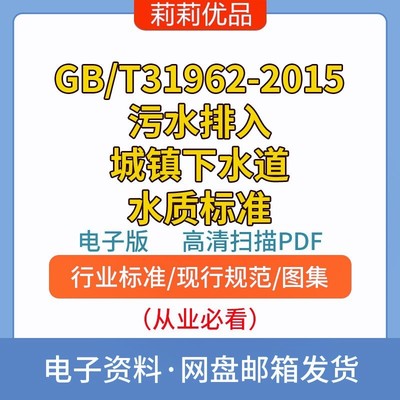 莉莉优品

GB/T31962-2015
污水排入
城镇下水道
水质标准

电子版 高清扫描PDF

行业标准/现行规范/图集

（从业必看）

电子资料·网盘邮箱发货